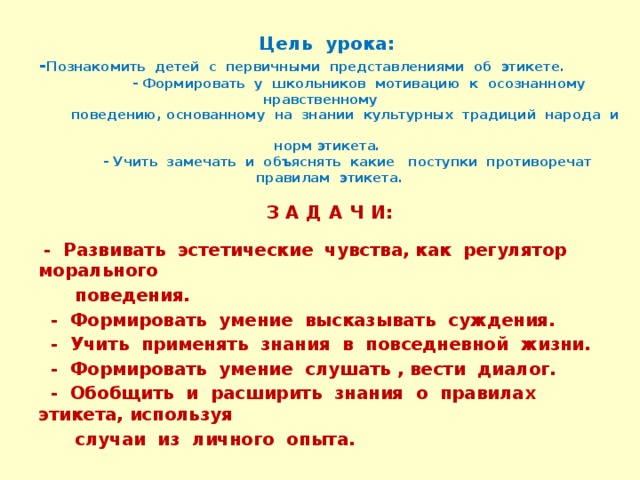 Цель урока:

-Познакомить детей с первичными представлениями об этикете.

- Формировать у школьников мотивацию к осознанному нравственному поведению, основанному на знании культурных традиций народа и норм этикета.

- Учить замечать и объяснять какие поступки противоречат правилам этикета.

З А Д А Ч И:

- Развивать эстетические чувства, как регулятор морального поведения.

- Формировать умение высказывать суждения.

- Учить применять знания в повседневной жизни.

- Формировать умение слушать , вести диалог.

- Обобщить и расширить знания о правилах этикета, используя случаи из личного опыта.